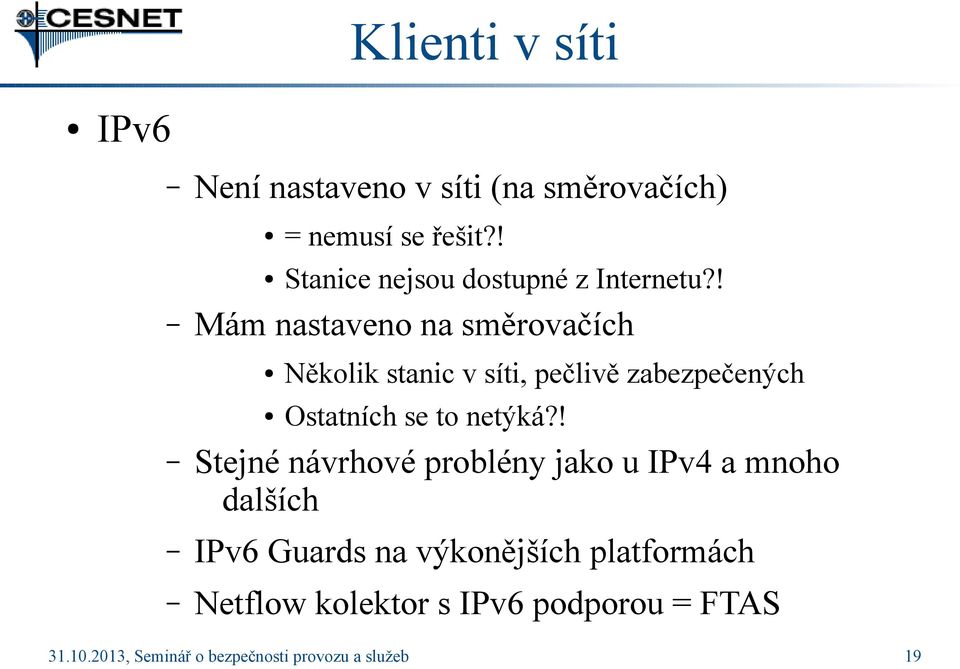 CESNET

Klienti v síti

• IPv6

– Není nastaveno v síti (na směrovačích)

• = nemusí se řešit?!

• Stanice nejsou dostupné z Internetu?!

– Mám nastaveno na směrovačích

• Několik stanic v síti, pečlivě zabezpečených

• Ostatních se to netýká?!

– Stejné návrhové problény jako u IPv4 a mnoho dalších

– IPv6 Guards na výkonějších platformách

– Netflow kolektor s IPv6 podporou = FTAS

31.10.2013, Seminář o bezpečnosti provozu a služeb

19